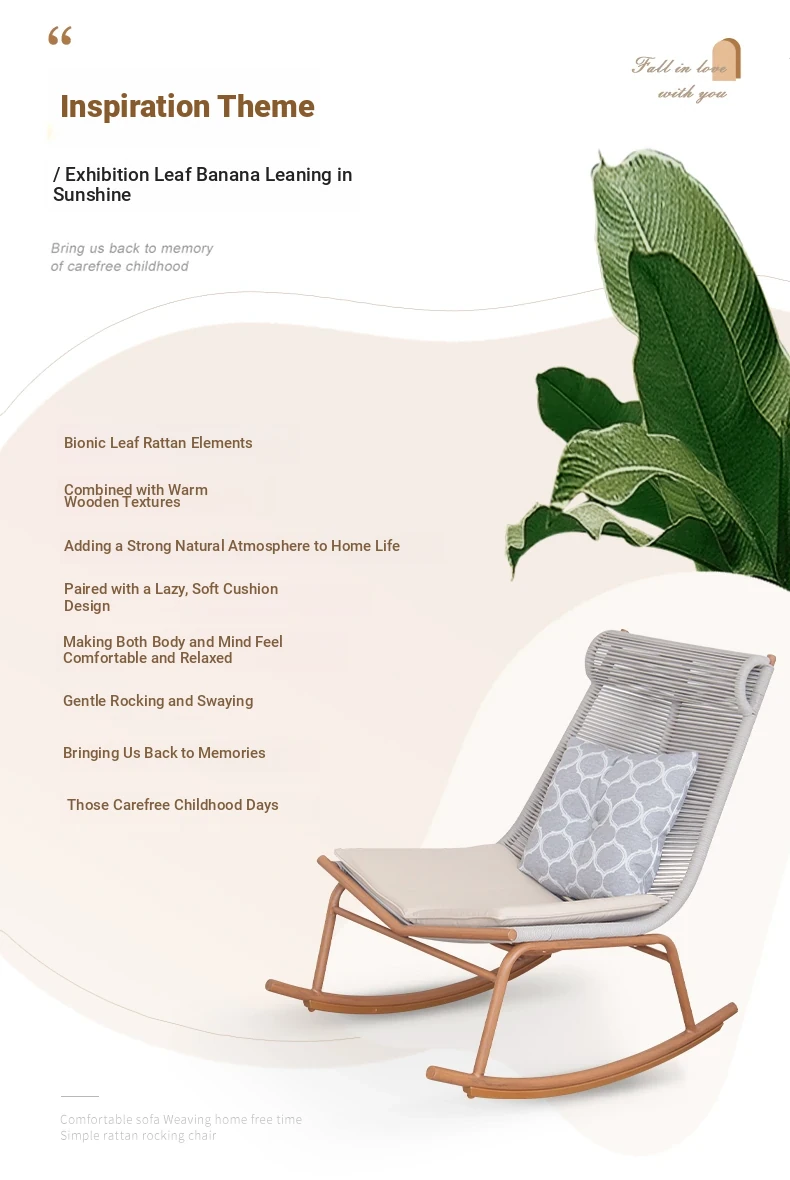 “

Fall in love with you

Inspiration Theme

/ Exhibition Leaf Banana Leaning in Sunshine

Bring us back to memory of carefree childhood

Bionic Leaf Rattan Elements

Combined with Warm Wooden Textures

Adding a Strong Natural Atmosphere to Home Life

Paired with a Lazy, Soft Cushion Design

Making Both Body and Mind Feel Comfortable and Relaxed

Gentle Rocking and Swaying

Bringing Us Back to Memories

Those Carefree Childhood Days

Comfortable sofa Weaving home free time
Simple rattan rocking chair